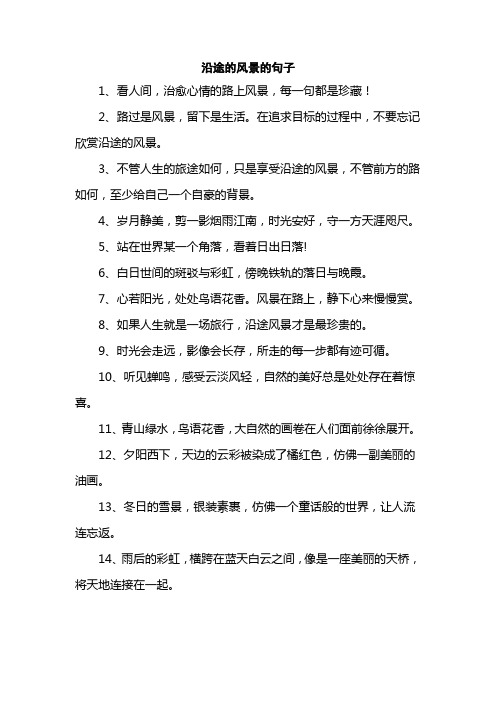 沿途的风景的句子

1、看人间，治愈心情的路上风景，每一句都是珍藏！

2、路过是风景，留下是生活。在追求目标的过程中，不要忘记欣赏沿途的风景。

3、不管人生的旅途如何，只是享受沿途的风景，不管前方的路如何，至少给自己一个自豪的背景。

4、岁月静美，剪一影烟雨江南，时光安好，守一方天涯咫尺。

5、站在世界某一个角落，看着日出日落!

6、白日世间的斑驳与彩虹，傍晚铁轨的落日与晚霞。

7、心若阳光，处处鸟语花香。风景在路上，静下心来慢慢赏。

8、如果人生就是一场旅行，沿途风景才是最珍贵的。

9、时光会走远，影像会长存，所走的每一步都有迹可循。

10、听见蝉鸣，感受云淡风轻，自然的美好总是处处存在着惊喜。

11、青山绿水，鸟语花香，大自然的画卷在人们面前徐徐展开。

12、夕阳西下，天边的云彩被染成了橘红色，仿佛一副美丽的油画。

13、冬日的雪景，银装素裹，仿佛一个童话般的世界，让人流连忘返。

14、雨后的彩虹，横跨在蓝天白云之间，像是一座美丽的天桥，将天地连接在一起。